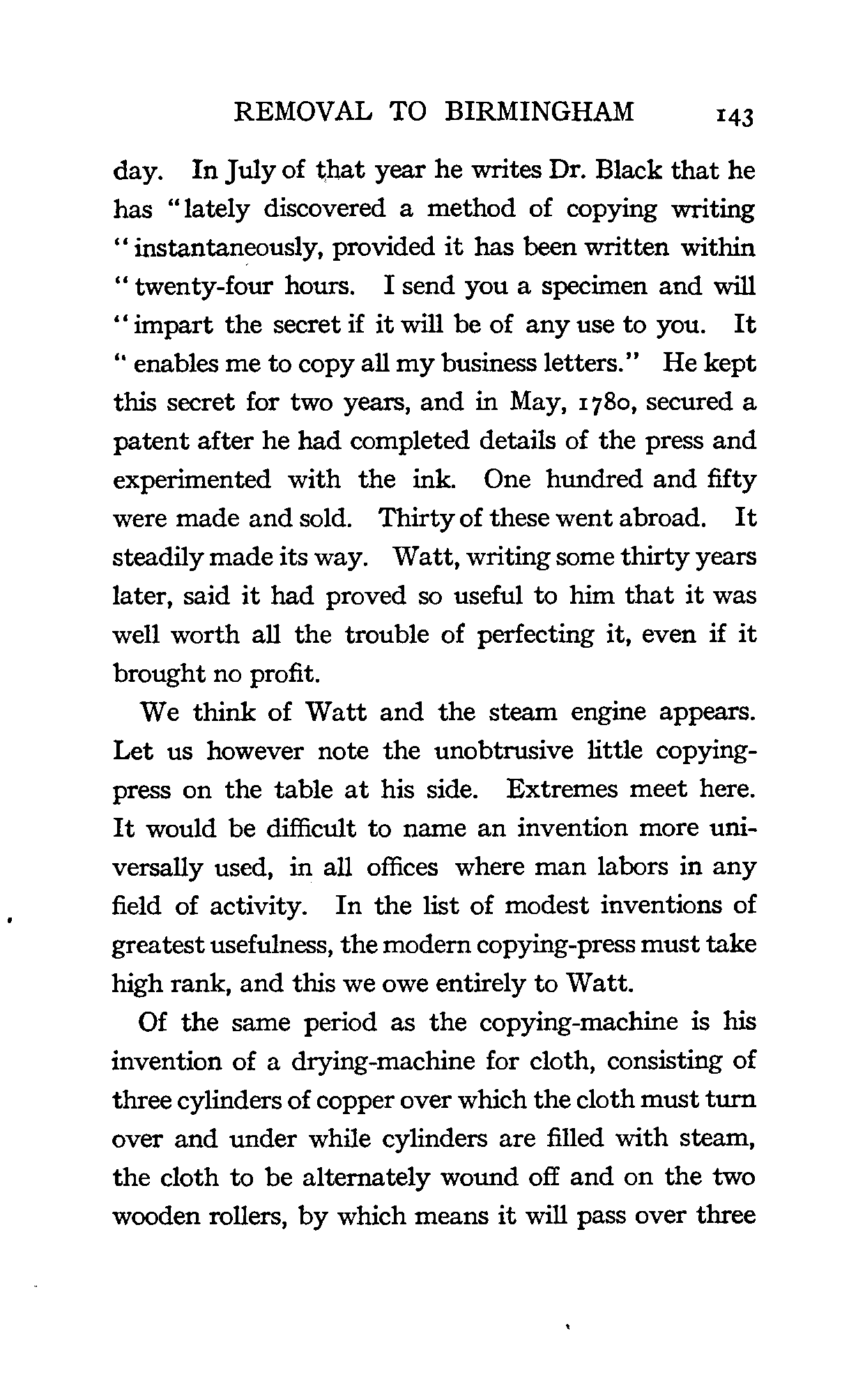 REMOVAL TO BIRMINGHAM 143

day. In July of that year he writes Dr. Black that he has "lately discovered a method of copying writing "instantaneously, provided it has been written within "twenty-four hours. I send you a specimen and will "impart the secret if it will be of any use to you. It "enables me to copy all my business letters." He kept this secret for two years, and in May, 1780, secured a patent after he had completed details of the press and experimented with the ink. One hundred and fifty were made and sold. Thirty of these went abroad. It steadily made its way. Watt, writing some thirty years later, said it had proved so useful to him that it was well worth all the trouble of perfecting it, even if it brought no profit.

We think of Watt and the steam engine appears. Let us however note the unobtrusive little copying-press on the table at his side. Extremes meet here. It would be difficult to name an invention more universally used, in all offices where man labors in any field of activity. In the list of modest inventions of greatest usefulness, the modern copying-press must take high rank, and this we owe entirely to Watt.

Of the same period as the copying-machine is his invention of a drying-machine for cloth, consisting of three cylinders of copper over which the cloth must turn over and under while cylinders are filled with steam, the cloth to be alternately wound off and on the two wooden rollers, by which means it will pass over three